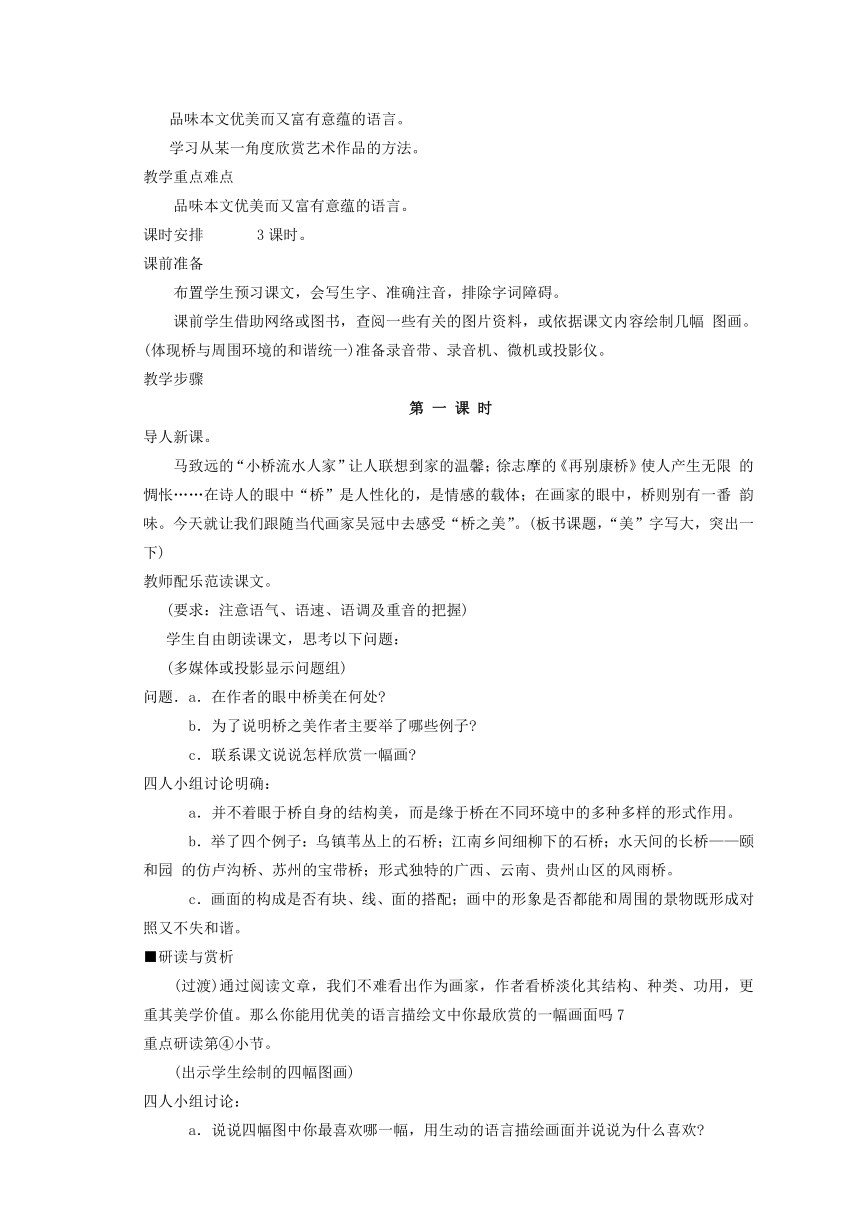 品味本文优美而又富有意蕴的语言。

学习从某一角度欣赏艺术作品的方法。

教学重点难点

品味本文优美而又富有意蕴的语言。

课时安排　　3 课时。

课前准备

布置学生预习课文，会写生字、准确注音，排除字词障碍。

课前学生借助网络或图书，查阅一些有关的图片资料，或依据课文内容绘制几幅 图画。(体现桥与周围环境的和谐统一)准备录音带、录音机、微机或投影仪。

教学步骤

第 一 课 时

导人新课。

马致远的“小桥流水人家”让人联想到家的温馨；徐志摩的《再别康桥》使人产生无限 的惆怅……在诗人的眼中“桥”是人性化的，是情感的载体；在画家的眼中，桥则别有一番 韵味。今天就让我们跟随当代画家吴冠中去感受“桥之美”。(板书课题，“美”字写大，突出一下)

教师配乐范读课文。

(要求：注意语气、语速、语调及重音的把握)

学生自由朗读课文，思考以下问题：

(多媒体或投影显示问题组)

问题．a．在作者的眼中桥美在何处?

b．为了说明桥之美作者主要举了哪些例子?

c．联系课文说说怎样欣赏一幅画?

四人小组讨论明确：

a．并不着眼于桥自身的结构美，而是缘于桥在不同环境中的多种多样的形式作用。

b．举了四个例子：乌镇苇丛上的石桥；江南乡间细柳下的石桥；水天间的长桥——颐和园 的仿卢沟桥、苏州的宝带桥；形式独特的广西、云南、贵州山区的风雨桥。

c．画面的构成是否有块、线、面的搭配；画中的形象是否都能和周围的景物既形成对照又不失和谐。

■研读与赏析

(过渡)通过阅读文章，我们不难看出作为画家，作者看桥淡化其结构、种类、功用，更重其美学价值。那么你能用优美的语言描绘文中你最欣赏的一幅画面吗 7

重点研读第④小节。

(出示学生绘制的四幅图画)

四人小组讨论：

a．说说四幅图中你最喜欢哪一幅，用生动的语言描绘画面并说说为什么喜欢?